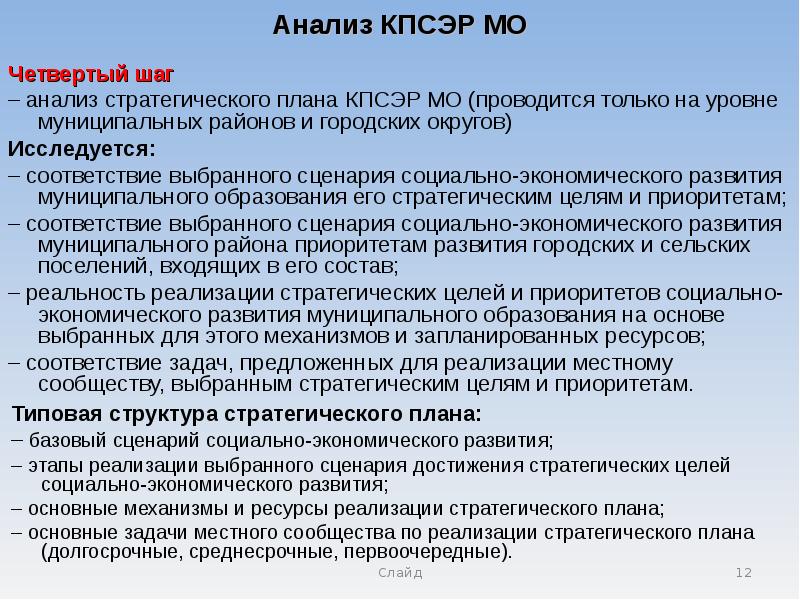 Анализ КПСЭР МО

Четвертый шаг

– анализ стратегического плана КПСЭР МО (проводится только на уровне муниципальных районов и городских округов)

Исследуется:

– соответствие выбранного сценария социально-экономического развития муниципального образования его стратегическим целям и приоритетам;

– соответствие выбранного сценария социально-экономического развития муниципального района приоритетам развития городских и сельских поселений, входящих в его состав;

– реальность реализации стратегических целей и приоритетов социально-экономического развития муниципального образования на основе выбранных для этого механизмов и запланированных ресурсов;

– соответствие задач, предложенных для реализации местному сообществу, выбранным стратегическим целям и приоритетам.

Типовая структура стратегического плана:

– базовый сценарий социально-экономического развития;

– этапы реализации выбранного сценария достижения стратегических целей социально-экономического развития;

– основные механизмы и ресурсы реализации стратегического плана;

– основные задачи местного сообщества по реализации стратегического плана (долгосрочные, среднесрочные, первоочередные).

Слайд 12